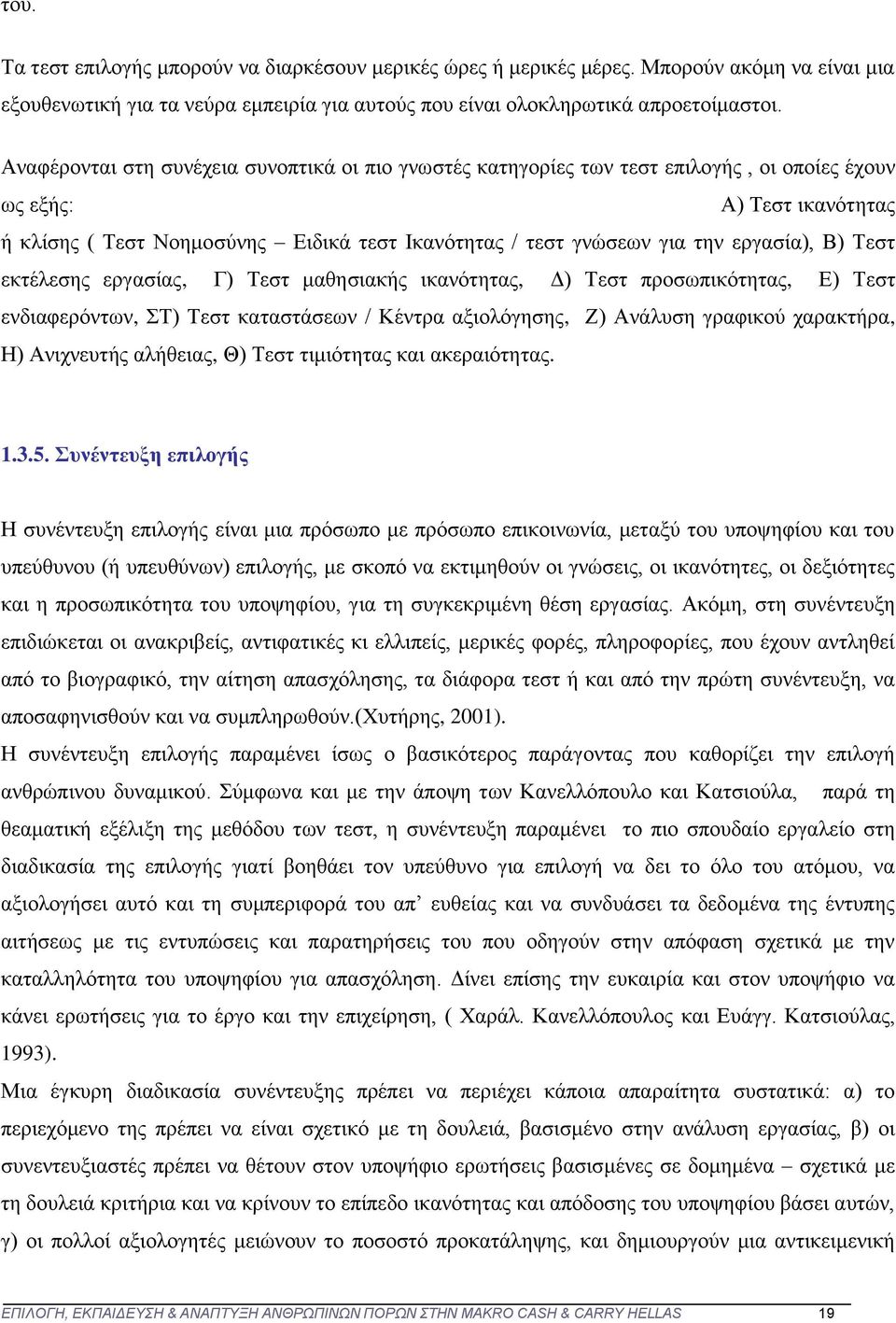 του.

Τα τεστ επιλογής μπορούν να διαρκέσουν μερικές ώρες ή μερικές μέρες. Μπορούν ακόμη να είναι μια εξουθενωτική για τα νεύρα εμπειρία για αυτούς που είναι ολοκληρωτικά απροετοίμαστοι.

Αναφέρονται στη συνέχεια συνοπτικά οι πιο γνωστές κατηγορίες των τεστ επιλογής , οι οποίες έχουν ως εξής: Α) Τεστ ικανότητας ή κλίσης ( Τεστ Νοημοσύνης – Ειδικά τεστ Ικανότητας / τεστ γνώσεων για την εργασία), Β) Τεστ εκτέλεσης εργασίας, Γ) Τεστ μαθησιακής ικανότητας, Δ) Τεστ προσωπικότητας, Ε) Τεστ ενδιαφερόντων, ΣΤ) Τεστ καταστάσεων / Κέντρα αξιολόγησης, Ζ) Ανάλυση γραφικού χαρακτήρα, Η) Ανιχνευτής αλήθειας, Θ) Τεστ τιμιότητας και ακεραιότητας.

1.3.5. Συνέντευξη επιλογής

Η συνέντευξη επιλογής είναι μια πρόσωπο με πρόσωπο επικοινωνία, μεταξύ του υποψηφίου και του υπεύθυνου (ή υπευθύνων) επιλογής, με σκοπό να εκτιμηθούν οι γνώσεις, οι ικανότητες, οι δεξιότητες και η προσωπικότητα του υποψηφίου, για τη συγκεκριμένη θέση εργασίας. Ακόμη, στη συνέντευξη επιδιώκεται οι ανακριβείς, αντιφατικές κι ελλιπείς, μερικές φορές, πληροφορίες, που έχουν αντληθεί από το βιογραφικό, την αίτηση απασχόλησης, τα διάφορα τεστ ή και από την πρώτη συνέντευξη, να αποσαφηνισθούν και να συμπληρωθούν.(Χυτήρης, 2001).
Η συνέντευξη επιλογής παραμένει ίσως ο βασικότερος παράγοντας που καθορίζει την επιλογή ανθρώπινου δυναμικού. Σύμφωνα και με την άποψη των Κανελλόπουλο και Κατσιούλα, παρά τη θεαματική εξέλιξη της μεθόδου των τεστ, η συνέντευξη παραμένει το πιο σπουδαίο εργαλείο στη διαδικασία της επιλογής γιατί βοηθάει τον υπεύθυνο για επιλογή να δει το όλο του ατόμου, να αξιολογήσει αυτό και τη συμπεριφορά του απ’ ευθείας και να συνδυάσει τα δεδομένα της έντυπης αιτήσεως με τις εντυπώσεις και παρατηρήσεις του που οδηγούν στην απόφαση σχετικά με την καταλληλότητα του υποψηφίου για απασχόληση. Δίνει επίσης την ευκαιρία και στον υποψήφιο να κάνει ερωτήσεις για το έργο και την επιχείρηση, ( Χαράλ. Κανελλόπουλος και Ευάγγ. Κατσιούλας, 1993).
Μια έγκυρη διαδικασία συνέντευξης πρέπει να περιέχει κάποια απαραίτητα συστατικά: α) το περιεχόμενο της πρέπει να είναι σχετικό με τη δουλειά, βασισμένο στην ανάλυση εργασίας, β) οι συνεντευξιαστές πρέπει να θέτουν στον υποψήφιο ερωτήσεις βασισμένες σε δομημένα – σχετικά με τη δουλειά κριτήρια και να κρίνουν το επίπεδο ικανότητας και απόδοσης του υποψηφίου βάσει αυτών, γ) οι πολλοί αξιολογητές μειώνουν το ποσοστό προκατάληψης, και δημιουργούν μια αντικειμενική

ΕΠΙΛΟΓΗ, ΕΚΠΑΙΔΕΥΣΗ & ΑΝΑΠΤΥΞΗ ΑΝΘΡΩΠΙΝΩΝ ΠΟΡΩΝ ΣΤΗΝ MAKRO CASH & CARRY HELLAS 19